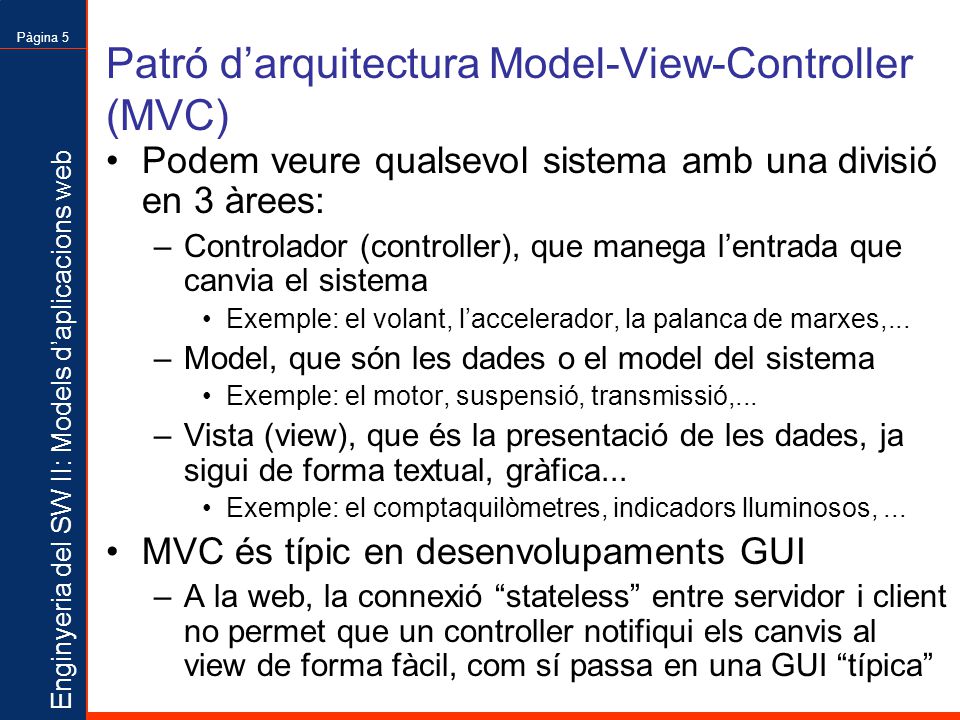 Pàgina 5

Enginyeria del SW II: Models d'aplicacions web

Patró d'arquitectura Model-View-Controller (MVC)

• Podem veure qualsevol sistema amb una divisió en 3 àrees:
– Controlador (controller), que manega l'entrada que canvia el sistema
• Exemple: el volant, l'accelerador, la palanca de marxes,...
– Model, que són les dades o el model del sistema
• Exemple: el motor, suspensió, transmissió,...
– Vista (view), que és la presentació de les dades, ja sigui de forma textual, gràfica...
• Exemple: el comptaquilòmetres, indicadors lluminosos, ...
• MVC és típic en desenvolupaments GUI
– A la web, la connexió "stateless" entre servidor i client no permet que un controller notifiqui els canvis al view de forma fàcil, com sí passa en una GUI "típica"